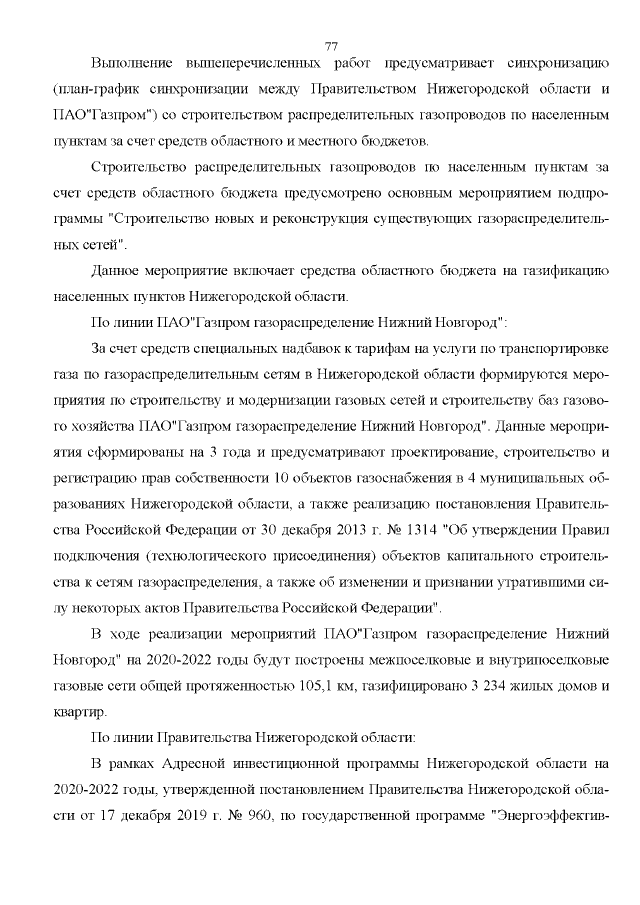 77

Выполнение вышеперечисленных работ предусматривает синхронизацию (план-график синхронизации между Правительством Нижегородской области и ПАО"Газпром") со строительством распределительных газопроводов по населенным пунктам за счет средств областного и местного бюджетов.

Строительство распределительных газопроводов по населенным пунктам за счет средств областного бюджета предусмотрено основным мероприятием подпрограммы "Строительство новых и реконструкция существующих газораспределительных сетей".

Данное мероприятие включает средства областного бюджета на газификацию населенных пунктов Нижегородской области.

По линии ПАО"Газпром газораспределение Нижний Новгород":

За счет средств специальных надбавок к тарифам на услуги по транспортировке газа по газораспределительным сетям в Нижегородской области формируются мероприятия по строительству и модернизации газовых сетей и строительству баз газового хозяйства ПАО"Газпром газораспределение Нижний Новгород". Данные мероприятия сформированы на 3 года и предусматривают проектирование, строительство и регистрацию прав собственности 10 объектов газоснабжения в 4 муниципальных образованиях Нижегородской области, а также реализацию постановления Правительства Российской Федерации от 30 декабря 2013 г. № 1314 "Об утверждении Правил подключения (технологического присоединения) объектов капитального строительства к сетям газораспределения, а также об изменении и признании утратившими силу некоторых актов Правительства Российской Федерации".

В ходе реализации мероприятий ПАО"Газпром газораспределение Нижний Новгород" на 2020-2022 годы будут построены межпоселковые и внутрипоселковые газовые сети общей протяженностью 105,1 км, газифицировано 3 234 жилых домов и квартир.

По линии Правительства Нижегородской области:

В рамках Адресной инвестиционной программы Нижегородской области на 2020-2022 годы, утвержденной постановлением Правительства Нижегородской области от 17 декабря 2019 г. № 960, по государственной программе "Энергоэффектив-